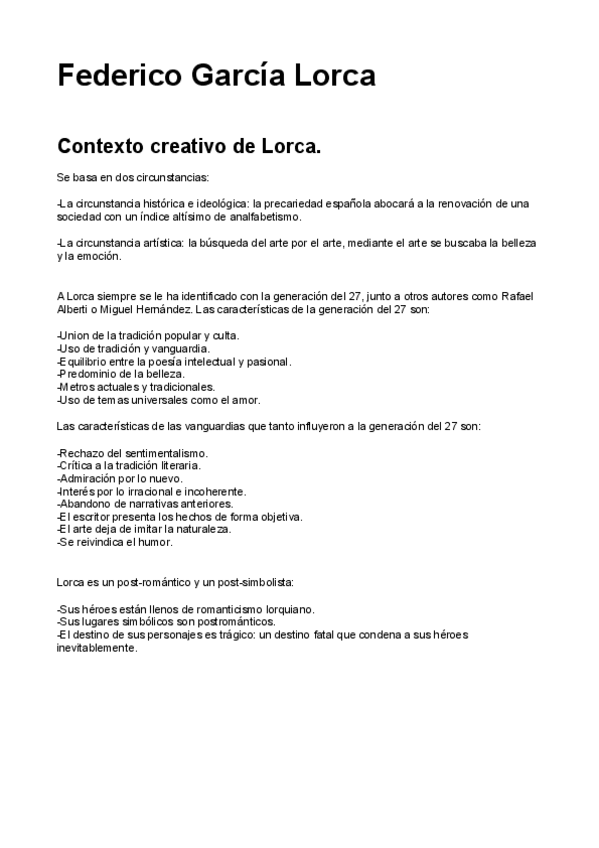 Federico García Lorca

Contexto creativo de Lorca.

Se basa en dos circunstancias:

-La circunstancia histórica e ideológica: la precariedad española abocará a la renovación de una sociedad con un índice altísimo de analfabetismo.

-La circunstancia artística: la búsqueda del arte por el arte, mediante el arte se buscaba la belleza y la emoción.

A Lorca siempre se le ha identificado con la generación del 27, junto a otros autores como Rafael Alberti o Miguel Hernández. Las características de la generación del 27 son:

-Union de la tradición popular y culta.
-Uso de tradición y vanguardia.
-Equilibrio entre la poesía intelectual y pasional.
-Predominio de la belleza.
-Metros actuales y tradicionales.
-Uso de temas universales como el amor.

Las características de las vanguardias que tanto influyeron a la generación del 27 son:

-Rechazo del sentimentalismo.
-Crítica a la tradición literaria.
-Admiración por lo nuevo.
-Interés por lo irracional e incoherente.
-Abandono de narrativas anteriores.
-El escritor presenta los hechos de forma objetiva.
-El arte deja de imitar la naturaleza.
-Se reivindica el humor.

Lorca es un post-romántico y un post-simbolista:

-Sus héroes están llenos de romanticismo lorquiano.
-Sus lugares simbólicos son postrománticos.
-El destino de sus personajes es trágico: un destino fatal que condena a sus héroes inevitablemente.